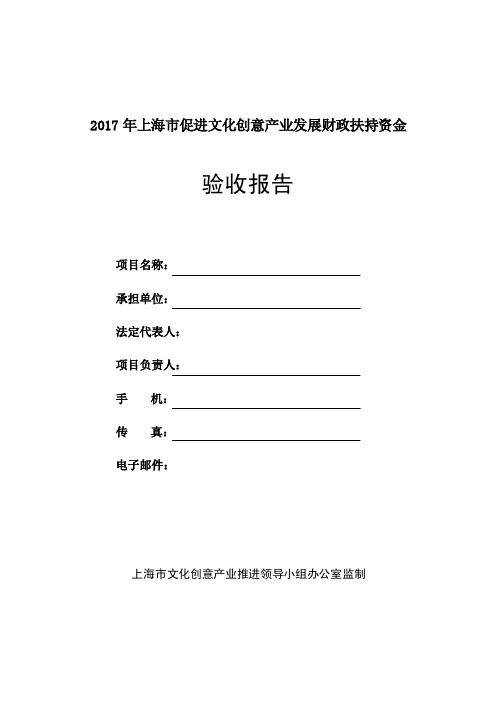 2017 年上海市促进文化创意产业发展财政扶持资金

验收报告

项目名称：

承担单位：

法定代表人：

项目负责人：

手　　机：

传　　真：

电子邮件：

上海市文化创意产业推进领导小组办公室监制